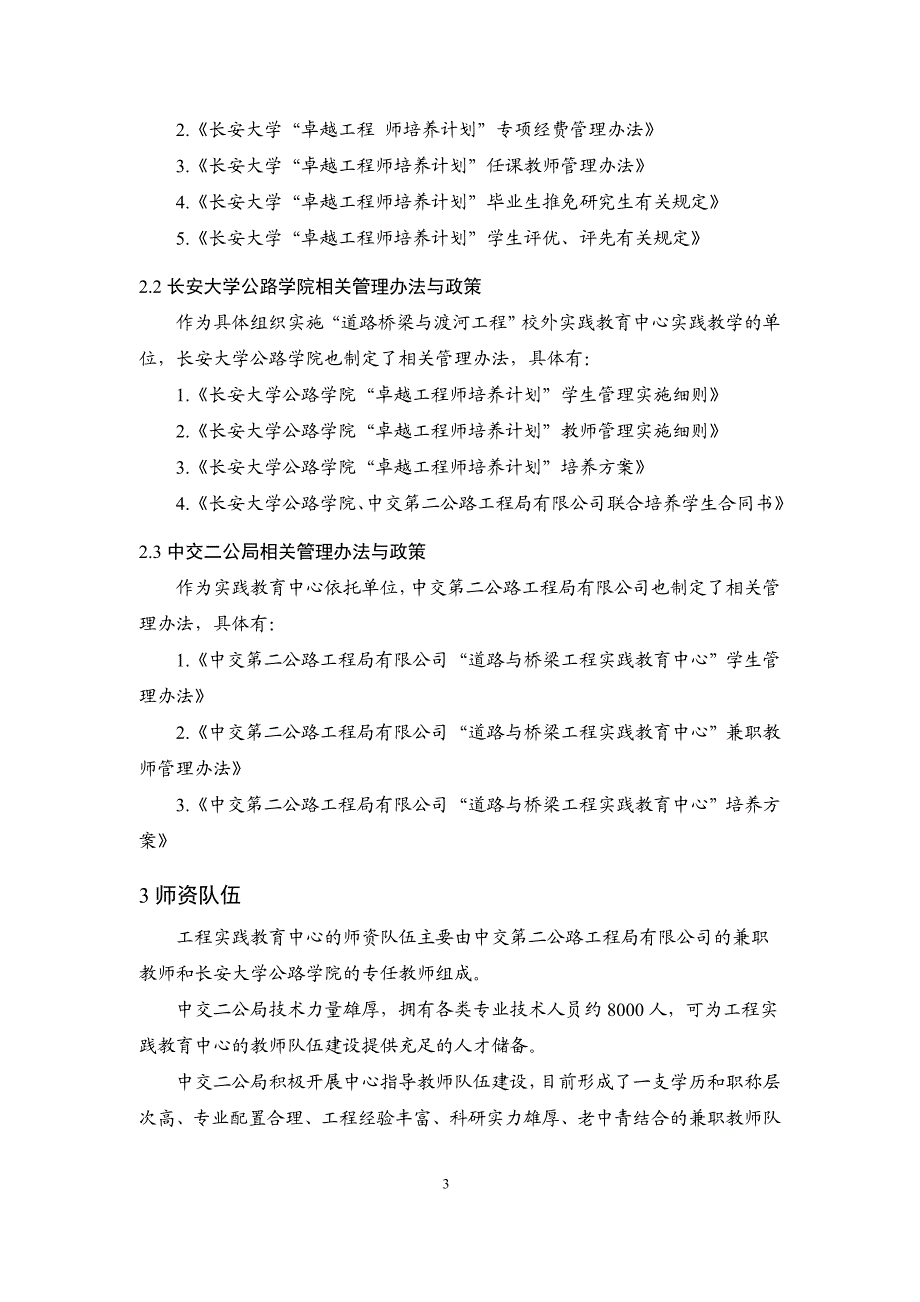 2.《长安大学“卓越工程 师培养计划”专项经费管理办法》

3.《长安大学“卓越工程师培养计划”任课教师管理办法》

4.《长安大学“卓越工程师培养计划”毕业生推免研究生有关规定》

5.《长安大学“卓越工程师培养计划”学生评优、评先有关规定》

2.2 长安大学公路学院相关管理办法与政策

作为具体组织实施“道路桥梁与渡河工程”校外实践教育中心实践教学的单位，长安大学公路学院也制定了相关管理办法，具体有：

1.《长安大学公路学院“卓越工程师培养计划”学生管理实施细则》

2.《长安大学公路学院“卓越工程师培养计划”教师管理实施细则》

3.《长安大学公路学院“卓越工程师培养计划”培养方案》

4.《长安大学公路学院、中交第二公路工程局有限公司联合培养学生合同书》

2.3 中交二公局相关管理办法与政策

作为实践教育中心依托单位，中交第二公路工程局有限公司也制定了相关管理办法，具体有：

1.《中交第二公路工程局有限公司“道路与桥梁工程实践教育中心”学生管理办法》

2.《中交第二公路工程局有限公司“道路与桥梁工程实践教育中心”兼职教师管理办法》

3.《中交第二公路工程局有限公司“道路与桥梁工程实践教育中心”培养方案》

3 师资队伍

工程实践教育中心的师资队伍主要由中交第二公路工程局有限公司的兼职教师和长安大学公路学院的专任教师组成。

中交二公局技术力量雄厚，拥有各类专业技术人员约 8000 人，可为工程实践教育中心的教师队伍建设提供充足的人才储备。

中交二公局积极开展中心指导教师队伍建设，目前形成了一支学历和职称层次高、专业配置合理、工程经验丰富、科研实力雄厚、老中青结合的兼职教师队

3